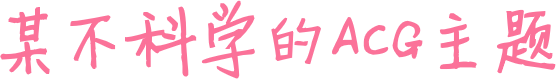 某不科学的ACG主题